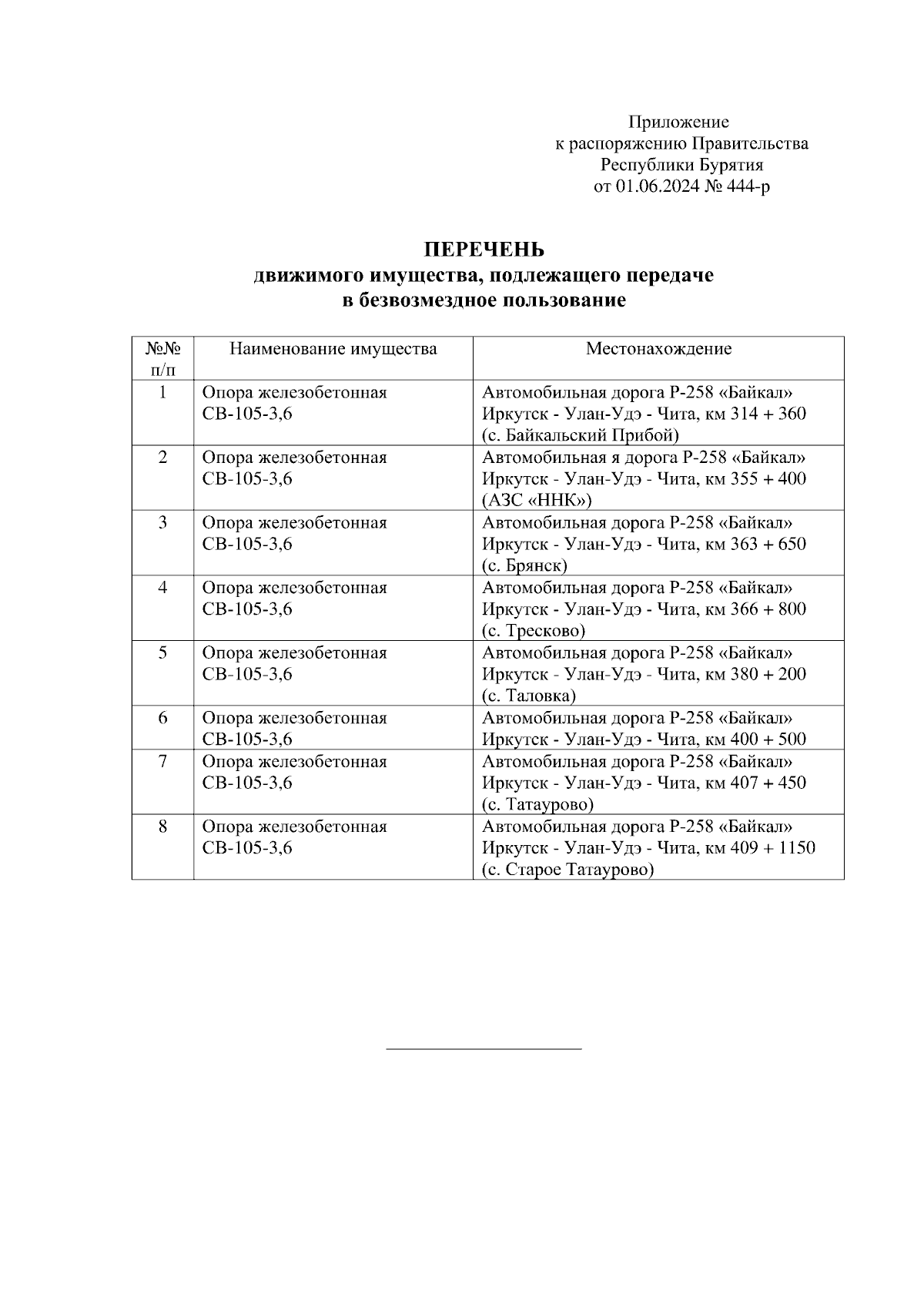 Приложение
к распоряжению Правительства
Республики Бурятия
от 01.06.2024 № 444-р

ПЕРЕЧЕНЬ
движимого имущества, подлежащего передаче
в безвозмездное пользование

| №№ п/п | Наименование имущества | Местонахождение |
|---|---|---|
| 1 | Опора железобетонная СВ-105-3,6 | Автомобильная дорога Р-258 «Байкал» Иркутск - Улан-Удэ - Чита, км 314 + 360 (с. Байкальский Прибой) |
| 2 | Опора железобетонная СВ-105-3,6 | Автомобильная я дорога Р-258 «Байкал» Иркутск - Улан-Удэ - Чита, км 355 + 400 (АЗС «ННК») |
| 3 | Опора железобетонная СВ-105-3,6 | Автомобильная дорога Р-258 «Байкал» Иркутск - Улан-Удэ - Чита, км 363 + 650 (с. Брянск) |
| 4 | Опора железобетонная СВ-105-3,6 | Автомобильная дорога Р-258 «Байкал» Иркутск - Улан-Удэ - Чита, км 366 + 800 (с. Тресково) |
| 5 | Опора железобетонная СВ-105-3,6 | Автомобильная дорога Р-258 «Байкал» Иркутск - Улан-Удэ - Чита, км 380 + 200 (с. Таловка) |
| 6 | Опора железобетонная СВ-105-3,6 | Автомобильная дорога Р-258 «Байкал» Иркутск - Улан-Удэ - Чита, км 400 + 500 |
| 7 | Опора железобетонная СВ-105-3,6 | Автомобильная дорога Р-258 «Байкал» Иркутск - Улан-Удэ - Чита, км 407 + 450 (с. Татаурово) |
| 8 | Опора железобетонная СВ-105-3,6 | Автомобильная дорога Р-258 «Байкал» Иркутск - Улан-Удэ - Чита, км 409 + 1150 (с. Старое Татаурово) |